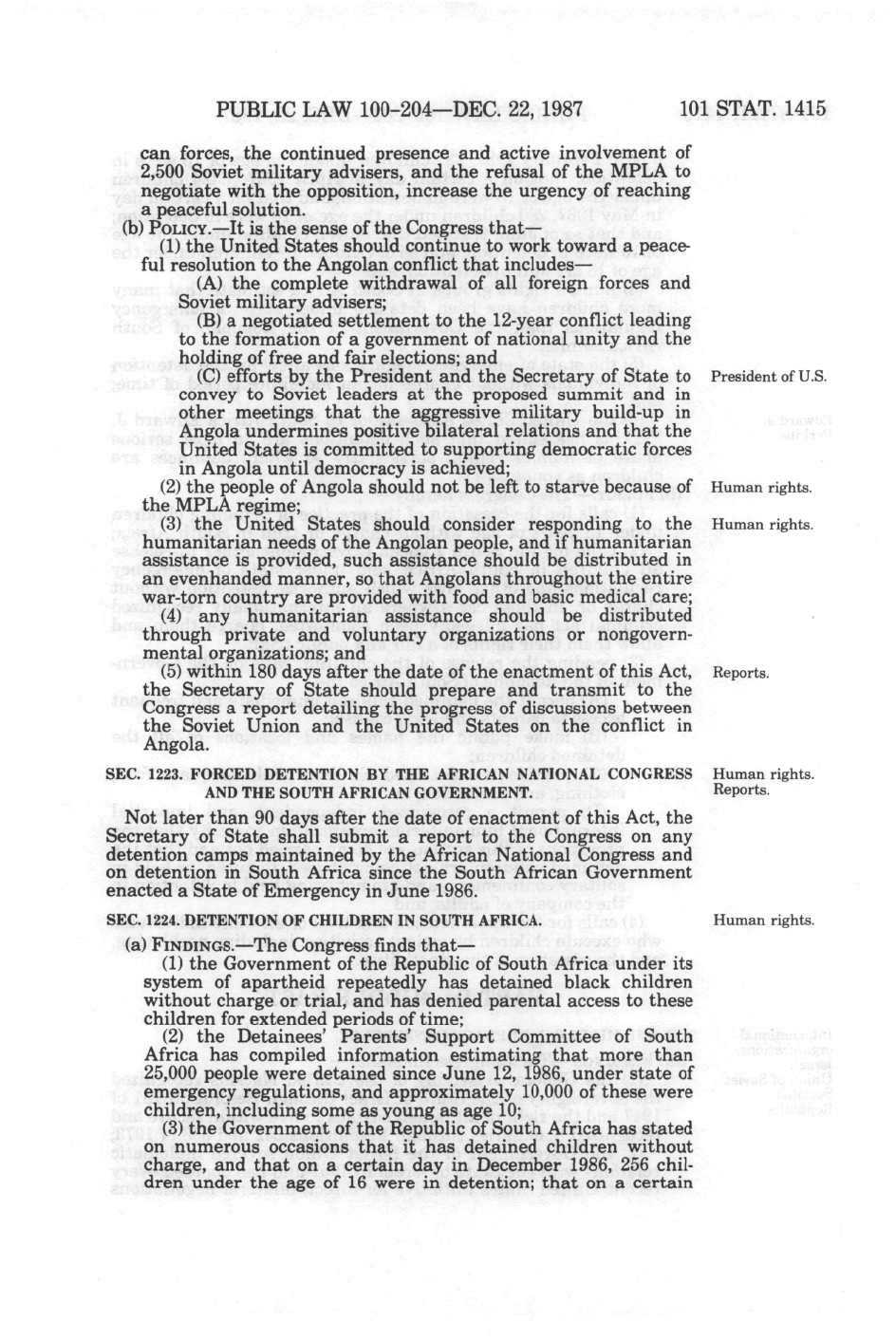 PUBLIC LAW 100-204—DEC. 22, 1987 101 STAT. 1415

can forces, the continued presence and active involvement of 2,500 Soviet military advisers, and the refusal of the MPLA to negotiate with the opposition, increase the urgency of reaching a peaceful solution.

(b) POLICY.—It is the sense of the Congress that—

(1) the United States should continue to work toward a peaceful resolution to the Angolan conflict that includes—

(A) the complete withdrawal of all foreign forces and Soviet military advisers;

(B) a negotiated settlement to the 12-year conflict leading to the formation of a government of national unity and the holding of free and fair elections; and

(C) efforts by the President and the Secretary of State to convey to Soviet leaders at the proposed summit and in other meetings that the aggressive military build-up in Angola undermines positive bilateral relations and that the United States is committed to supporting democratic forces in Angola until democracy is achieved;

President of U.S.

(2) the people of Angola should not be left to starve because of the MPLA regime;

Human rights.

(3) the United States should consider responding to the humanitarian needs of the Angolan people, and if humanitarian assistance is provided, such assistance should be distributed in an evenhanded manner, so that Angolans throughout the entire war-torn country are provided with food and basic medical care;

Human rights.

(4) any humanitarian assistance should be distributed through private and voluntary organizations or nongovernmental organizations; and

(5) within 180 days after the date of the enactment of this Act, the Secretary of State should prepare and transmit to the Congress a report detailing the progress of discussions between the Soviet Union and the United States on the conflict in Angola.

Reports.

SEC. 1223. FORCED DETENTION BY THE AFRICAN NATIONAL CONGRESS AND THE SOUTH AFRICAN GOVERNMENT.

Human rights.
Reports.

Not later than 90 days after the date of enactment of this Act, the Secretary of State shall submit a report to the Congress on any detention camps maintained by the African National Congress and on detention in South Africa since the South African Government enacted a State of Emergency in June 1986.

SEC. 1224. DETENTION OF CHILDREN IN SOUTH AFRICA.

Human rights.

(a) FINDINGS.—The Congress finds that—

(1) the Government of the Republic of South Africa under its system of apartheid repeatedly has detained black children without charge or trial, and has denied parental access to these children for extended periods of time;

(2) the Detainees' Parents' Support Committee of South Africa has compiled information estimating that more than 25,000 people were detained since June 12, 1986, under state of emergency regulations, and approximately 10,000 of these were children, including some as young as age 10;

(3) the Government of the Republic of South Africa has stated on numerous occasions that it has detained children without charge, and that on a certain day in December 1986, 256 children under the age of 16 were in detention; that on a certain